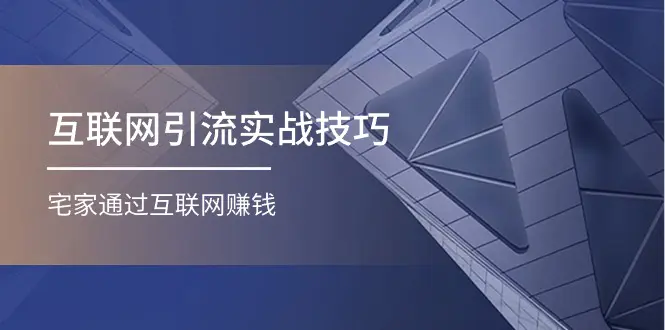 互联网引流实战技巧

宅家通过互联网赚钱